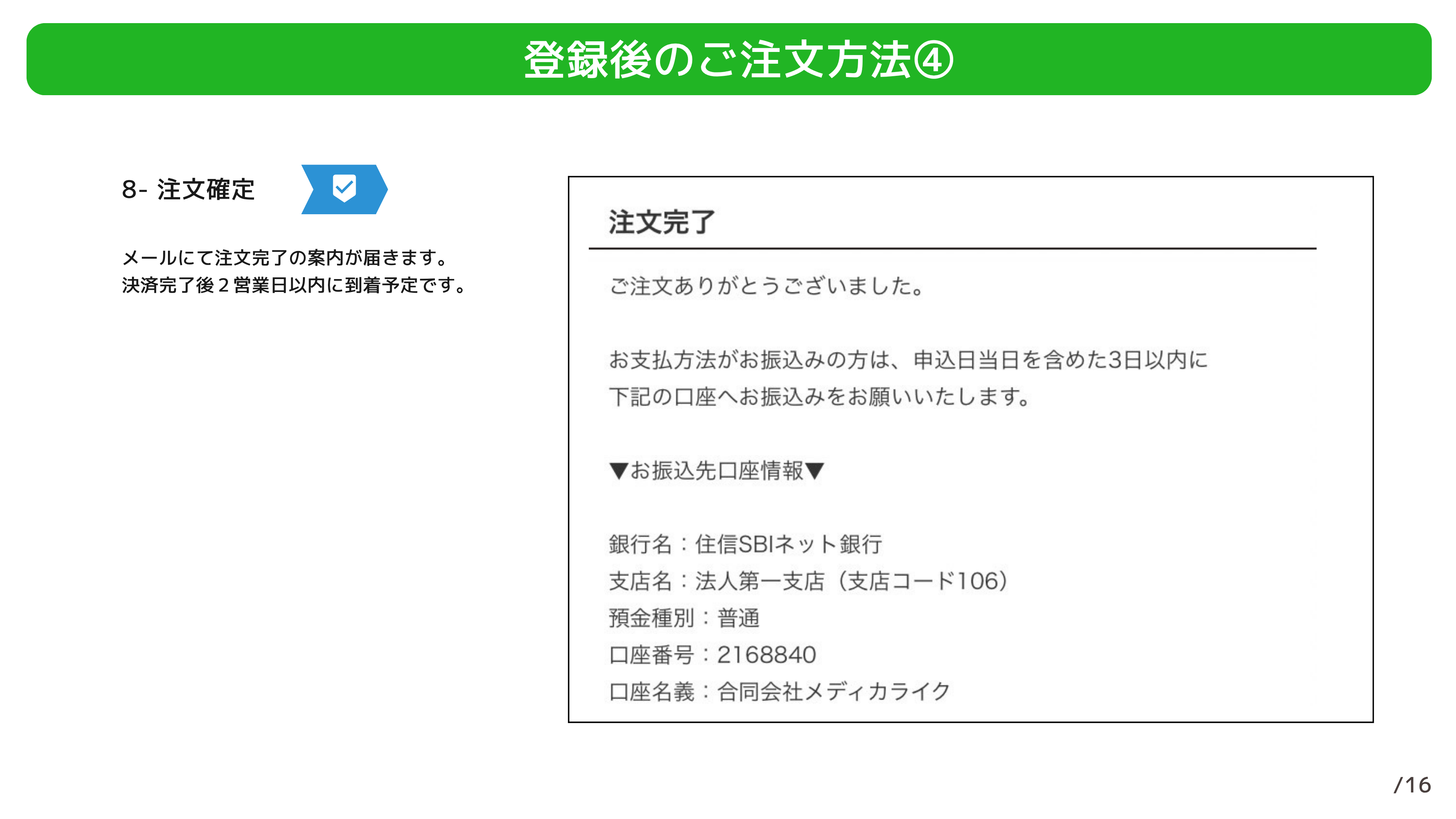 登録後のご注文方法④

8- 注文確定

メールにて注文完了の案内が届きます。
決済完了後2営業日以内に到着予定です。

注文完了

ご注文ありがとうございました。

お支払方法がお振込みの方は、申込日当日を含めた3日以内に下記の口座へお振込みをお願いいたします。

▼お振込先口座情報▼

銀行名：住信SBIネット銀行
支店名：法人第一支店（支店コード106）
預金種別：普通
口座番号：2168840
口座名義：合同会社メディカライク

/16